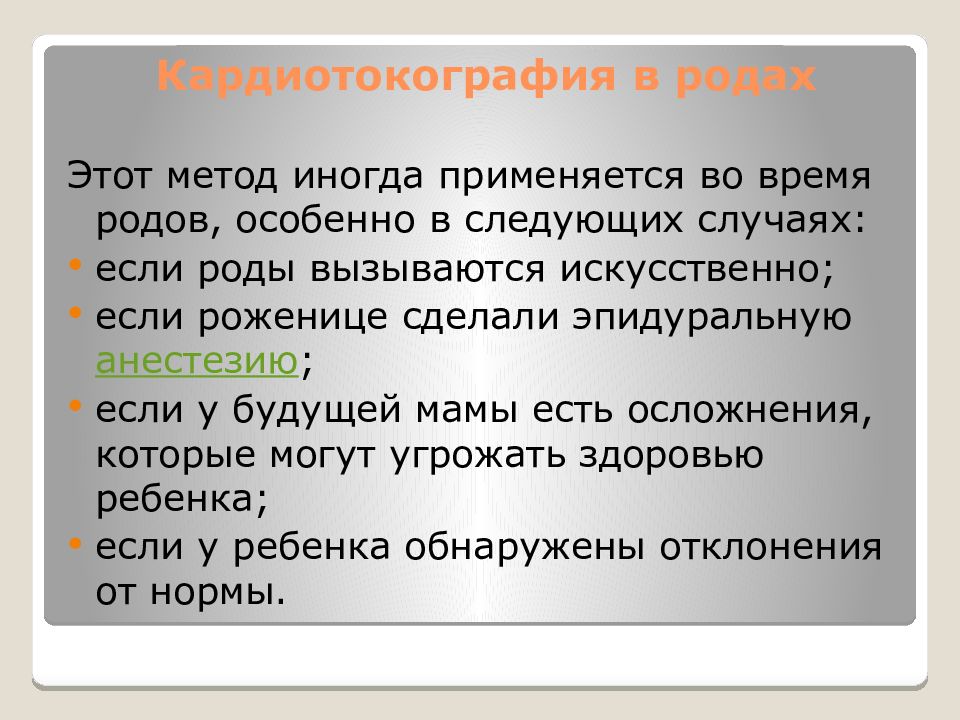 Кардиотокография в родах

Этот метод иногда применяется во время родов, особенно в следующих случаях:

• если роды вызываются искусственно;
• если роженице сделали эпидуральную анестезию;
• если у будущей мамы есть осложнения, которые могут угрожать здоровью ребенка;
• если у ребенка обнаружены отклонения от нормы.